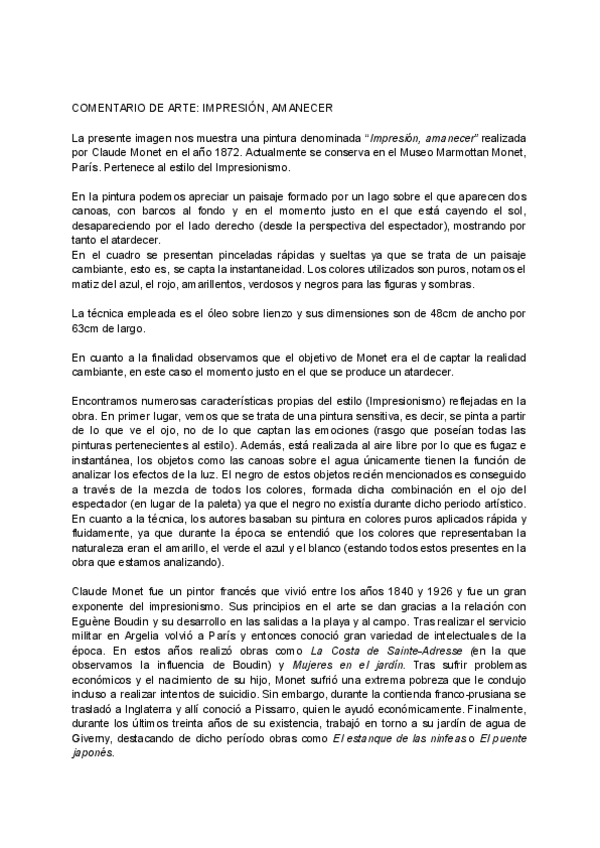 COMENTARIO DE ARTE: IMPRESIÓN, AMANECER

La presente imagen nos muestra una pintura denominada "Impresión, amanecer" realizada por Claude Monet en el año 1872. Actualmente se conserva en el Museo Marmottan Monet, París. Pertenece al estilo del Impresionismo.

En la pintura podemos apreciar un paisaje formado por un lago sobre el que aparecen dos canoas, con barcos al fondo y en el momento justo en el que está cayendo el sol, desapareciendo por el lado derecho (desde la perspectiva del espectador), mostrando por tanto el atardecer.
En el cuadro se presentan pinceladas rápidas y sueltas ya que se trata de un paisaje cambiante, esto es, se capta la instantaneidad. Los colores utilizados son puros, notamos el matiz del azul, el rojo, amarillentos, verdosos y negros para las figuras y sombras.

La técnica empleada es el óleo sobre lienzo y sus dimensiones son de 48cm de ancho por 63cm de largo.

En cuanto a la finalidad observamos que el objetivo de Monet era el de captar la realidad cambiante, en este caso el momento justo en el que se produce un atardecer.

Encontramos numerosas características propias del estilo (Impresionismo) reflejadas en la obra. En primer lugar, vemos que se trata de una pintura sensitiva, es decir, se pinta a partir de lo que ve el ojo, no de lo que captan las emociones (rasgo que poseían todas las pinturas pertenecientes al estilo). Además, está realizada al aire libre por lo que es fugaz e instantánea, los objetos como las canoas sobre el agua únicamente tienen la función de analizar los efectos de la luz. El negro de estos objetos recién mencionados es conseguido a través de la mezcla de todos los colores, formada dicha combinación en el ojo del espectador (en lugar de la paleta) ya que el negro no existía durante dicho periodo artístico. En cuanto a la técnica, los autores basaban su pintura en colores puros aplicados rápida y fluidamente, ya que durante la época se entendió que los colores que representaban la naturaleza eran el amarillo, el verde el azul y el blanco (estando todos estos presentes en la obra que estamos analizando).

Claude Monet fue un pintor francés que vivió entre los años 1840 y 1926 y fue un gran exponente del impresionismo. Sus principios en el arte se dan gracias a la relación con Eguène Boudin y su desarrollo en las salidas a la playa y al campo. Tras realizar el servicio militar en Argelia volvió a París y entonces conoció gran variedad de intelectuales de la época. En estos años realizó obras como La Costa de Sainte-Adresse (en la que observamos la influencia de Boudin) y Mujeres en el jardín. Tras sufrir problemas económicos y el nacimiento de su hijo, Monet sufrió una extrema pobreza que le condujo incluso a realizar intentos de suicidio. Sin embargo, durante la contienda franco-prusiana se trasladó a Inglaterra y allí conoció a Pissarro, quien le ayudó económicamente. Finalmente, durante los últimos treinta años de su existencia, trabajó en torno a su jardín de agua de Giverny, destacando de dicho período obras como El estanque de las ninfeas o El puente japonés.